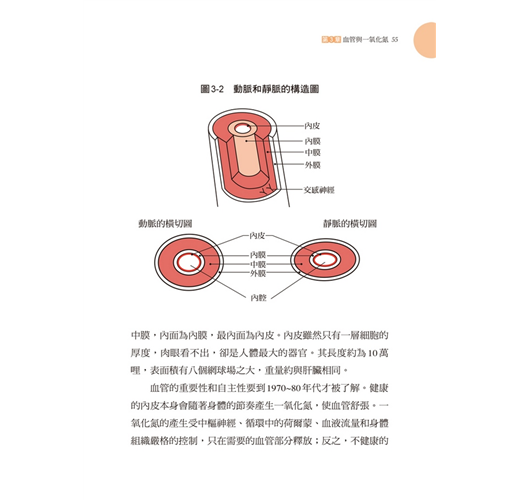 第3章 血管與一氧化氮 55

圖3-2 動脈和靜脈的構造圖

內皮
內膜
中膜
外膜
交感神經

動脈的橫切圖

靜脈的橫切圖

內皮
內膜
中膜
外膜
內腔

中膜，內面為內膜，最內面為內皮。內皮雖然只有一層細胞的厚度，肉眼看不出，卻是人體最大的器官。其長度約為10萬哩，表面積有八個網球場之大，重量約與肝臟相同。

血管的重要性和自主性要到1970~80年代才被了解。健康的內皮本身會隨著身體的節奏產生一氧化氮，使血管舒張。一氧化氮的產生受中樞神經、循環中的荷爾蒙、血液流量和身體組織嚴格的控制，只在需要的血管部分釋放；反之，不健康的